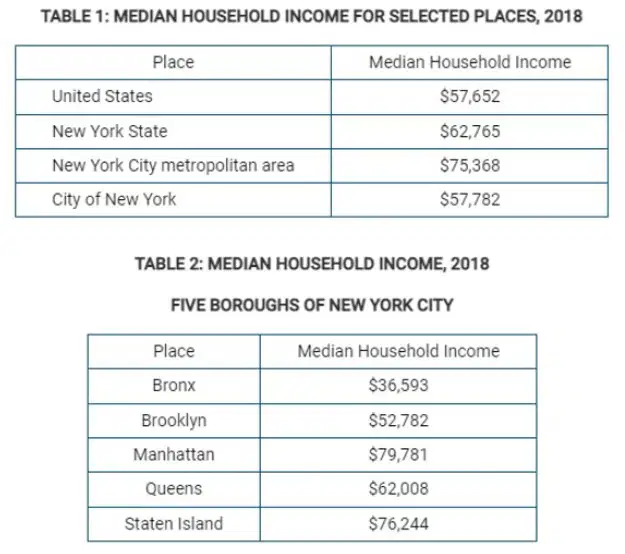 TABLE 1: MEDIAN HOUSEHOLD INCOME FOR SELECTED PLACES, 2018

| Place | Median Household Income |
|---|---|
| United States | \$57,652 |
| New York State | \$62,765 |
| New York City metropolitan area | \$75,368 |
| City of New York | \$57,782 |

TABLE 2: MEDIAN HOUSEHOLD INCOME, 2018

FIVE BOROUGHS OF NEW YORK CITY

| Place | Median Household Income |
|---|---|
| Bronx | \$36,593 |
| Brooklyn | \$52,782 |
| Manhattan | \$79,781 |
| Queens | \$62,008 |
| Staten Island | \$76,244 |